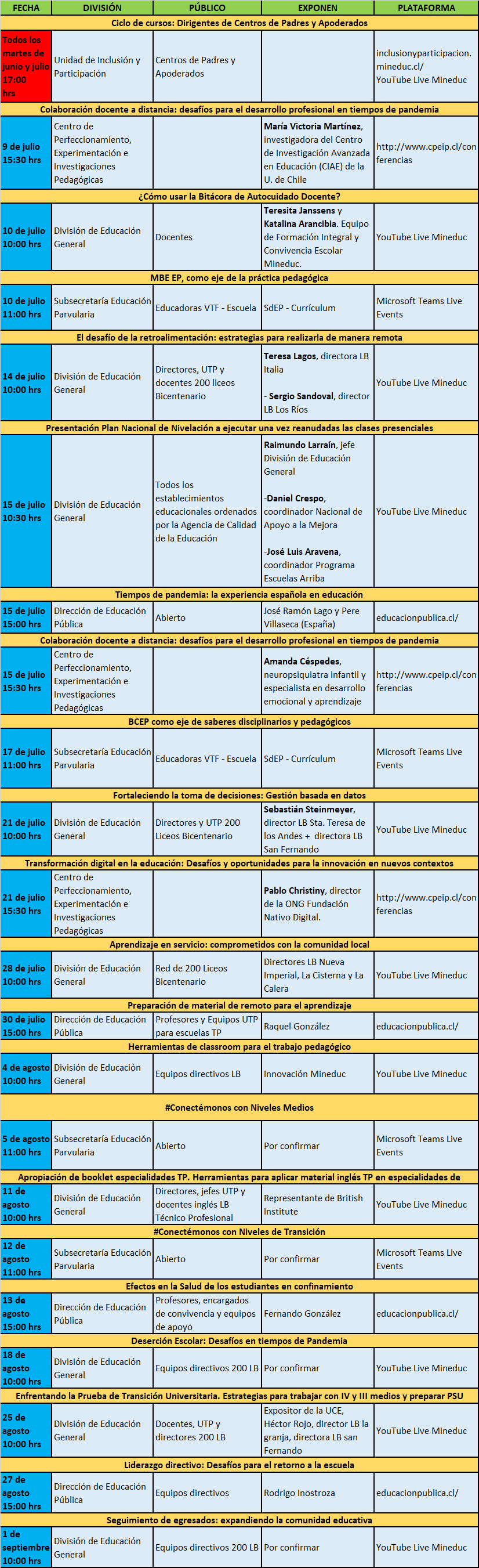 | FECHA | DIVISIÓN | PÚBLICO | EXPONEN | PLATAFORMA |
|---|---|---|---|---|
| Ciclo de cursos: Dirigentes de Centros de Padres y Apoderados | | | | |
| Todos los martes de junio y julio 17:00 hrs | Unidad de Inclusión y Participación | Centros de Padres y Apoderados | | inclusionyparticipacion.mineduc.cl/ YouTube Live Mineduc |
| Colaboración docente a distancia: desafíos para el desarrollo profesional en tiempos de pandemia | | | | |
| 9 de julio 15:30 hrs | Centro de Perfeccionamiento, Experimentación e Investigaciones Pedagógicas | | María Victoria Martínez, investigadora del Centro de Investigación Avanzada en Educación (CIAE) de la U. de Chile | http://www.cpeip.cl/conferencias |
| ¿Cómo usar la Bitácora de Autocuidado Docente? | | | | |
| 10 de julio 10:00 hrs | División de Educación General | Docentes | Teresita Janssens y Katalina Arancibia. Equipo de Formación Integral y Convivencia Escolar Mineduc. | YouTube Live Mineduc |
| MBE EP, como eje de la práctica pedagógica | | | | |
| 10 de julio 11:00 hrs | Subsecretaría Educación Parvularia | Educadoras VTF - Escuela | SdEP - Currículum | Microsoft Teams Live Events |
| El desafío de la retroalimentación: estrategias para realizarla de manera remota | | | | |
| 14 de julio 10:00 hrs | División de Educación General | Directores, UTP y docentes 200 liceos Bicentenario | Teresa Lagos, directora LB Italia - Sergio Sandoval, director LB Los Ríos | YouTube Live Mineduc |
| Presentación Plan Nacional de Nivelación a ejecutar una vez reanudadas las clases presenciales | | | | |
| 15 de julio 10:30 hrs | División de Educación General | Todos los establecimientos educacionales ordenados por la Agencia de Calidad de la Educación | Raimundo Larraín, jefe División de Educación General -Daniel Crespo, coordinador Nacional de Apoyo a la Mejora -José Luis Aravena, coordinador Programa Escuelas Arriba | YouTube Live Mineduc |
| Tiempos de pandemia: la experiencia española en educación | | | | |
| 15 de julio 15:00 hrs | Dirección de Educación Pública | Abierto | José Ramón Lago y Pere Villaseca (España) | educacionpublica.cl/ |
| Colaboración docente a distancia: desafíos para el desarrollo profesional en tiempos de pandemia | | | | |
| 15 de julio 15:30 hrs | Centro de Perfeccionamiento, Experimentación e Investigaciones Pedagógicas | | Amanda Céspedes, neuropsiquiatra infantil y especialista en desarrollo emocional y aprendizaje | http://www.cpeip.cl/conferencias |
| BCEP como eje de saberes disciplinarios y pedagógicos | | | | |
| 17 de julio 11:00 hrs | Subsecretaría Educación Parvularia | Educadoras VTF - Escuela | SdEP - Currículum | Microsoft Teams Live Events |
| Fortaleciendo la toma de decisiones: Gestión basada en datos | | | | |
| 21 de julio 10:00 hrs | División de Educación General | Directores y UTP 200 Liceos Bicentenario | Sebastián Steinmeyer, director LB Sta. Teresa de los Andes + directora LB San Fernando | YouTube Live Mineduc |
| Transformación digital en la educación: Desafíos y oportunidades para la innovación en nuevos contextos | | | | |
| 21 de julio 15:30 hrs | Centro de Perfeccionamiento, Experimentación e Investigaciones Pedagógicas | | Pablo Christiny, director de la ONG Fundación Nativo Digital. | http://www.cpeip.cl/conferencias |
| Aprendizaje en servicio: comprometidos con la comunidad local | | | | |
| 28 de julio 10:00 hrs | División de Educación General | Red de 200 Liceos Bicentenario | Directores LB Nueva Imperial, La Cisterna y La Calera | YouTube Live Mineduc |
| Preparación de material de remoto para el aprendizaje | | | | |
| 30 de julio 15:00 hrs | Dirección de Educación Pública | Profesores y Equipos UTP para escuelas TP | Raquel González | educacionpublica.cl/ |
| Herramientas de classroom para el trabajo pedagógico | | | | |
| 4 de agosto 10:00 hrs | División de Educación General | Equipos directivos LB | Innovación Mineduc | YouTube Live Mineduc |
| #Conectémonos con Niveles Medios | | | | |
| 5 de agosto 11:00 hrs | Subsecretaría Educación Parvularia | Abierto | Por confirmar | Microsoft Teams Live Events |
| Apropiación de booklet especialidades TP. Herramientas para aplicar material inglés TP en especialidades de | | | | |
| 11 de agosto 10:00 hrs | División de Educación General | Directores, jefes UTP y docentes inglés LB Técnico Profesional | Representante de British Institute | YouTube Live Mineduc |
| #Conectémonos con Niveles de Transición | | | | |
| 12 de agosto 11:00 hrs | Subsecretaría Educación Parvularia | Abierto | Por confirmar | Microsoft Teams Live Events |
| Efectos en la Salud de los estudiantes en confinamiento | | | | |
| 13 de agosto 15:00 hrs | Dirección de Educación Pública | Profesores, encargados de convivencia y equipos de apoyo | Fernando González | educacionpublica.cl/ |
| Deserción Escolar: Desafíos en tiempos de Pandemia | | | | |
| 18 de agosto 10:00 hrs | División de Educación General | Equipos directivos 200 LB | Por confirmar | YouTube Live Mineduc |
| Enfrentando la Prueba de Transición Universitaria. Estrategias para trabajar con IV y III medios y preparar PSU | | | | |
| 25 de agosto 10:00 hrs | División de Educación General | Docentes, UTP y directores 200 LB | Expositor de la UCE, Héctor Rojo, director LB la granja, directora LB san Fernando | YouTube Live Mineduc |
| Liderazgo directivo: Desafíos para el retorno a la escuela | | | | |
| 27 de agosto 15:00 hrs | Dirección de Educación Pública | Equipos directivos | Rodrigo Inostroza | educacionpublica.cl/ |
| Seguimiento de egresados: expandiendo la comunidad educativa | | | | |
| 1 de septiembre 10:00 hrs | División de Educación General | Equipos directivos 200 LB | Por confirmar | YouTube Live Mineduc |